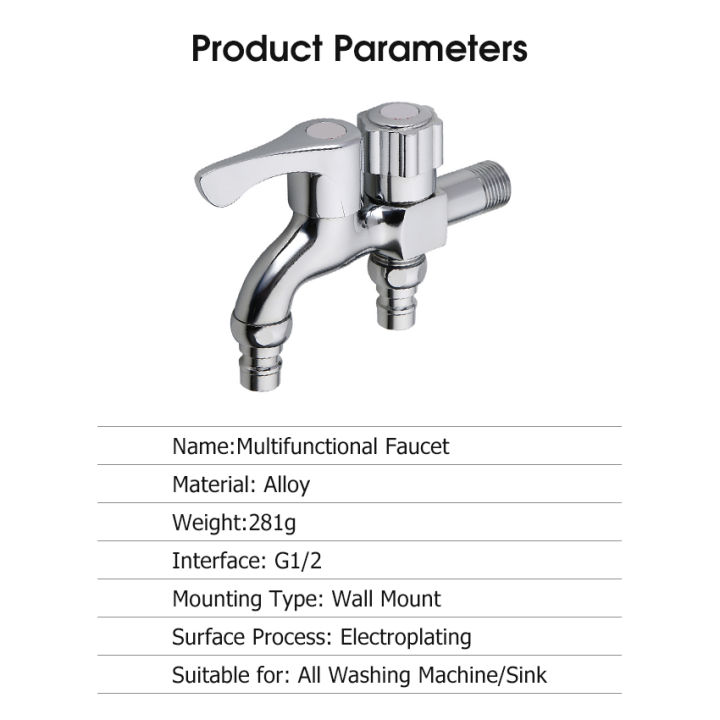 Product Parameters

Name:Multifunctional Faucet

Material: Alloy

Weight:281g

Interface: G1/2

Mounting Type: Wall Mount

Surface Process: Electroplating

Suitable for: All Washing Machine/Sink